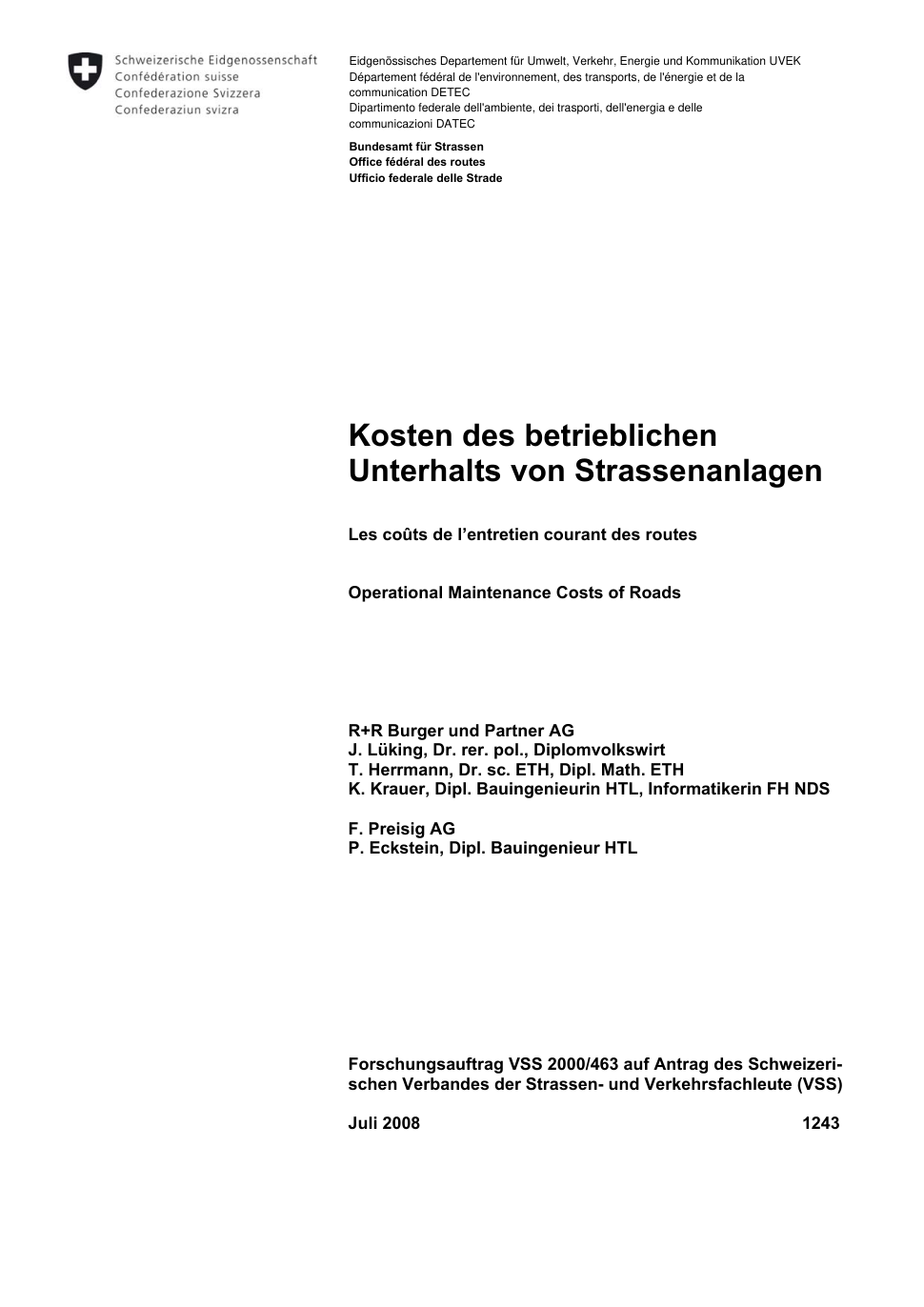 Schweizerische Eidgenossenschaft
Confédération suisse
Confederazione Svizzera
Confederaziun svizra

Eidgenössisches Departement für Umwelt, Verkehr, Energie und Kommunikation UVEK
Département fédéral de l'environnement, des transports, de l'énergie et de la communication DETEC
Dipartimento federale dell'ambiente, dei trasporti, dell'energia e delle communicazioni DATEC

Bundesamt für Strassen
Office fédéral des routes
Ufficio federale delle Strade

Kosten des betrieblichen Unterhalts von Strassenanlagen

Les coûts de l'entretien courant des routes

Operational Maintenance Costs of Roads

R+R Burger und Partner AG
J. Lüking, Dr. rer. pol., Diplomvolkswirt
T. Herrmann, Dr. sc. ETH, Dipl. Math. ETH
K. Krauer, Dipl. Bauingenieurin HTL, Informatikerin FH NDS

F. Preisig AG
P. Eckstein, Dipl. Bauingenieur HTL

Forschungsauftrag VSS 2000/463 auf Antrag des Schweizerischen Verbandes der Strassen- und Verkehrsfachleute (VSS)

Juli 2008 1243